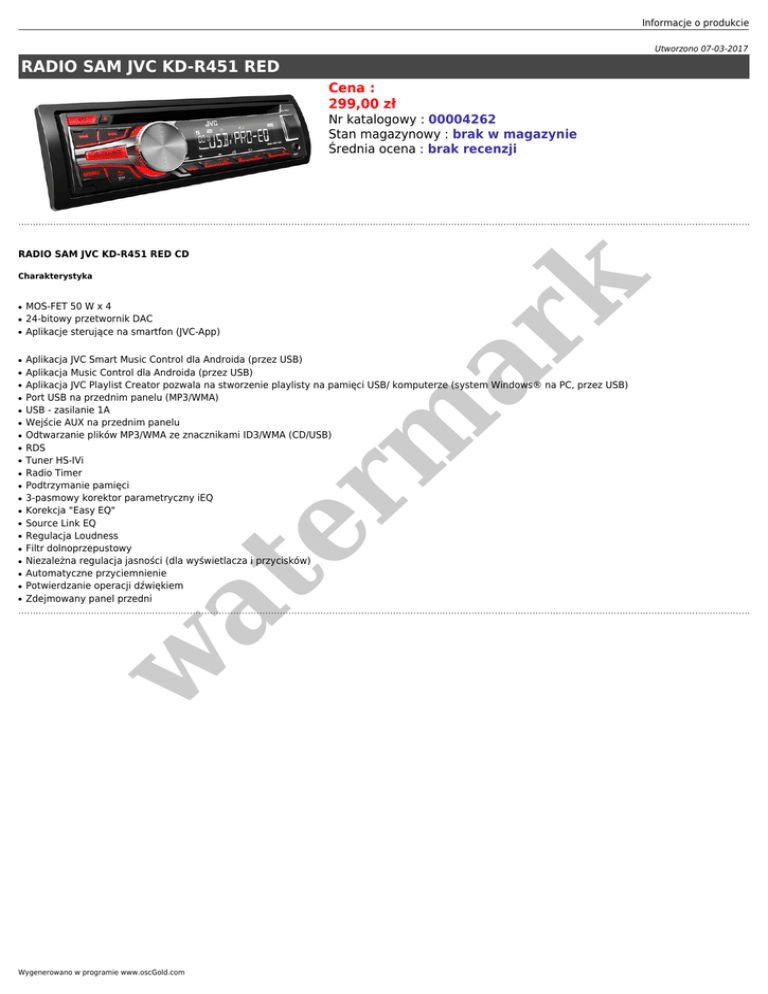 Informacje o produkcie

Utworzono 07-03-2017

RADIO SAM JVC KD-R451 RED

Cena :
299,00 zł
Nr katalogowy : 00004262
Stan magazynowy : brak w magazynie
Średnia ocena : brak recenzji

RADIO SAM JVC KD-R451 RED CD

Charakterystyka

• MOS-FET 50 W x 4
• 24-bitowy przetwornik DAC
• Aplikacje sterujące na smartfon (JVC-App)

• Aplikacja JVC Smart Music Control dla Androida (przez USB)
• Aplikacja Music Control dla Androida (przez USB)
• Aplikacja JVC Playlist Creator pozwala na stworzenie playlisty na pamięci USB/ komputerze (system Windows® na PC, przez USB)
• Port USB na przednim panelu (MP3/WMA)
• USB - zasilanie 1A
• Wejście AUX na przednim panelu
• Odtwarzanie plików MP3/WMA ze znacznikami ID3/WMA (CD/USB)
• RDS
• Tuner HS-IVi
• Radio Timer
• Podtrzymanie pamięci
• 3-pasmowy korektor parametryczny iEQ
• Korekcja "Easy EQ"
• Source Link EQ
• Regulacja Loudness
• Filtr dolnoprzepustowy
• Niezależna regulacja jasności (dla wyświetlacza i przycisków)
• Automatyczne przyciemnienie
• Potwierdzanie operacji dźwiękiem
• Zdejmowany panel przedni

Wygenerowano w programie www.oscGold.com

watermark